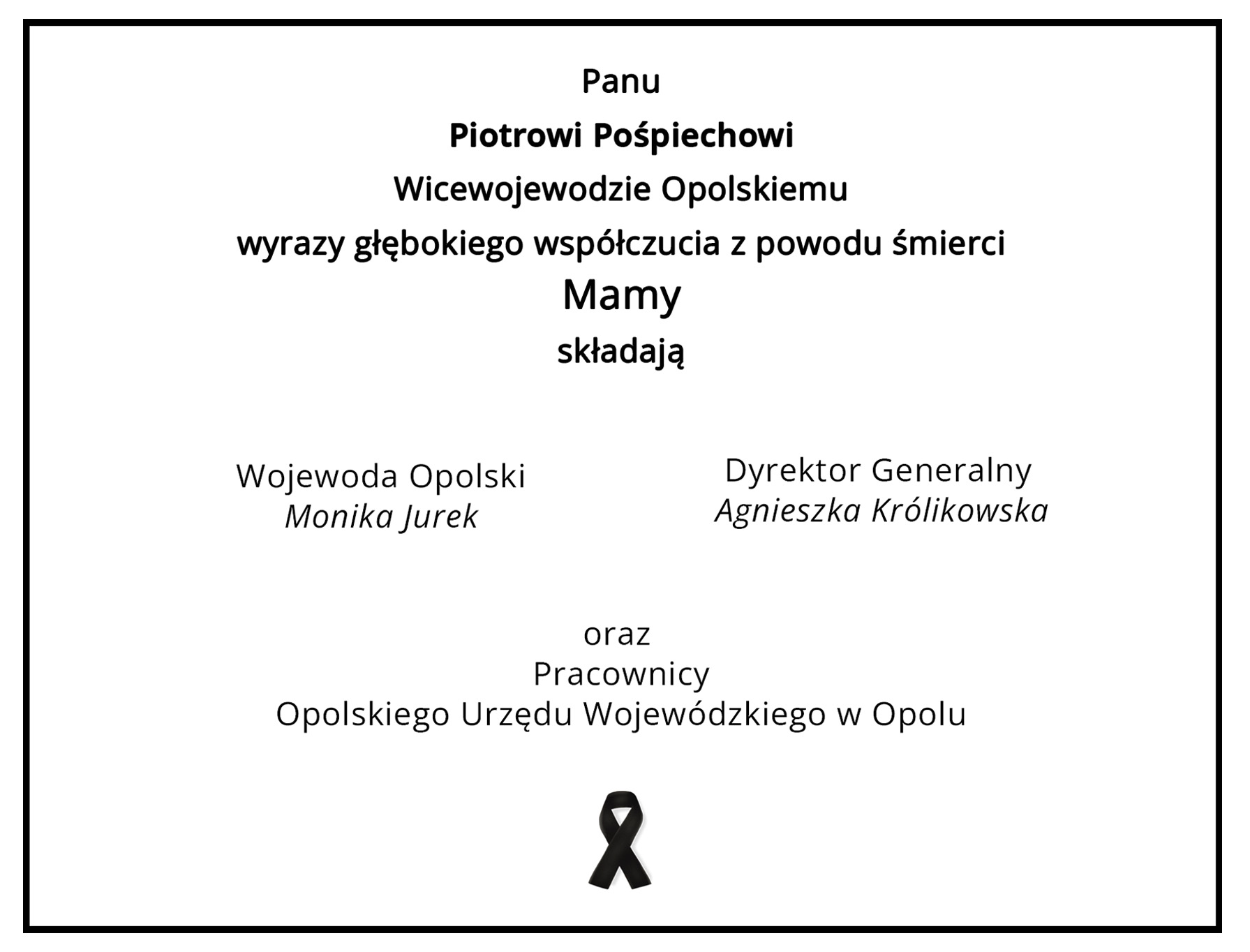 Panu

Piotrowi Pośpiechowi

Wicewojewodzie Opolskiemu

wyrazy głębokiego współczucia z powodu śmierci

Mamy

składają

Wojewoda Opolski
Monika Jurek

Dyrektor Generalny
Agnieszka Królikowska

oraz
Pracownicy
Opolskiego Urzędu Wojewódzkiego w Opolu